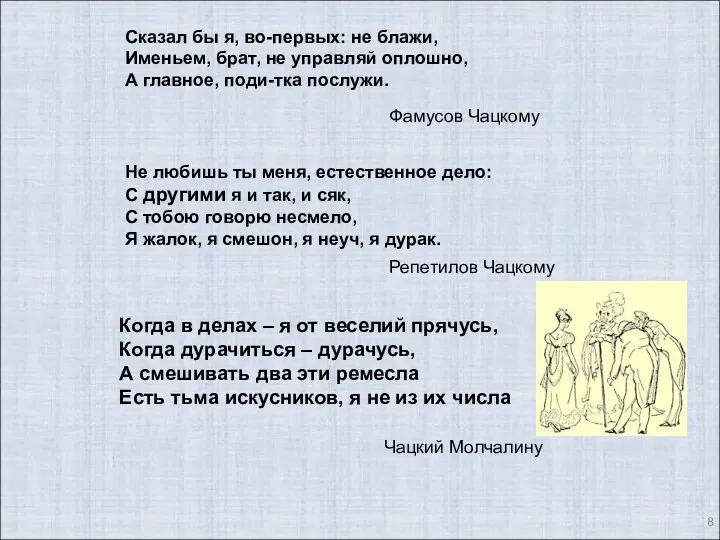 Сказал бы я, во-первых: не блажи,
Именьем, брат, не управляй оплошно,
А главное, поди-тка послужи.

Фамусов Чацкому

Не любишь ты меня, естественное дело:
С другими я и так, и сяк,
С тобою говорю несмело,
Я жалок, я смешон, я неуч, я дурак.

Репетилов Чацкому

Когда в делах – я от веселий прячусь,
Когда дурачиться – дурачусь,
А смешивать два эти ремесла
Есть тьма искусников, я не из их числа

Чацкий Молчалину

8